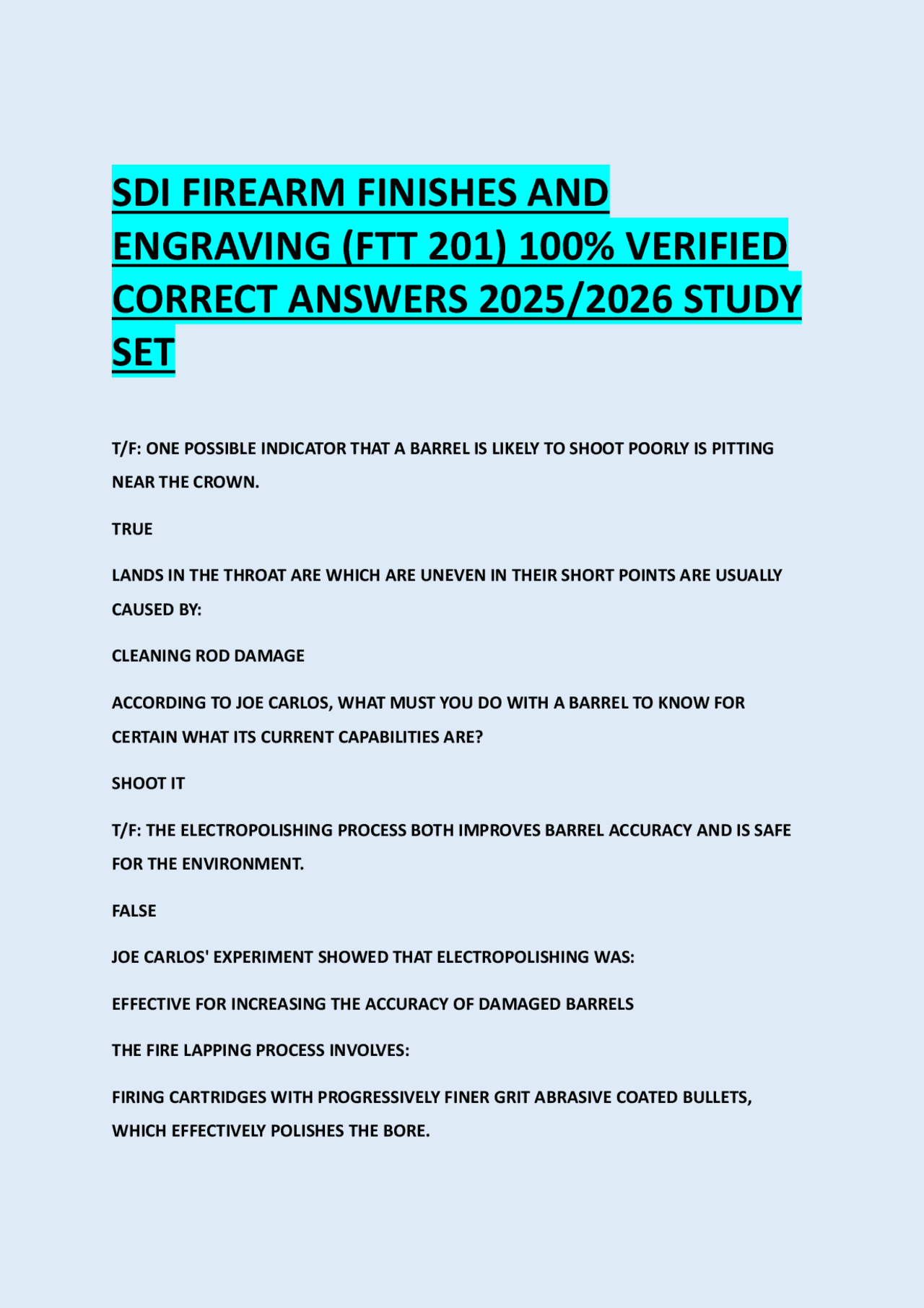 SDI FIREARM FINISHES AND ENGRAVING (FTT 201) 100% VERIFIED CORRECT ANSWERS 2025/2026 STUDY SET

T/F: ONE POSSIBLE INDICATOR THAT A BARREL IS LIKELY TO SHOOT POORLY IS PITTING NEAR THE CROWN.

TRUE

LANDS IN THE THROAT ARE WHICH ARE UNEVEN IN THEIR SHORT POINTS ARE USUALLY CAUSED BY:

CLEANING ROD DAMAGE

ACCORDING TO JOE CARLOS, WHAT MUST YOU DO WITH A BARREL TO KNOW FOR CERTAIN WHAT ITS CURRENT CAPABILITIES ARE?

SHOOT IT

T/F: THE ELECTROPOLISHING PROCESS BOTH IMPROVES BARREL ACCURACY AND IS SAFE FOR THE ENVIRONMENT.

FALSE

JOE CARLOS' EXPERIMENT SHOWED THAT ELECTROPOLISHING WAS:

EFFECTIVE FOR INCREASING THE ACCURACY OF DAMAGED BARRELS

THE FIRE LAPPING PROCESS INVOLVES:

FIRING CARTRIDGES WITH PROGRESSIVELY FINER GRIT ABRASIVE COATED BULLETS, WHICH EFFECTIVELY POLISHES THE BORE.